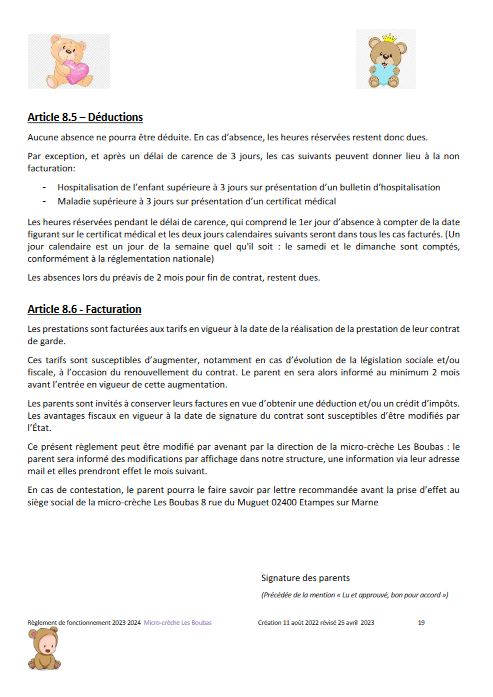 Article 8.5 – Déductions

Aucune absence ne pourra être déduite. En cas d'absence, les heures réservées restent donc dues.

Par exception, et après un délai de carence de 3 jours, les cas suivants peuvent donner lieu à la non facturation:

- Hospitalisation de l'enfant supérieure à 3 jours sur présentation d'un bulletin d'hospitalisation
- Maladie supérieure à 3 jours sur présentation d'un certificat médical

Les heures réservées pendant le délai de carence, qui comprend le 1er jour d'absence à compter de la date figurant sur le certificat médical et les deux jours calendaires suivants seront dans tous les cas facturés. (Un jour calendaire est un jour de la semaine quel qu'il soit : le samedi et le dimanche sont comptés, conformément à la réglementation nationale)

Les absences lors du préavis de 2 mois pour fin de contrat, restent dues.

Article 8.6 - Facturation

Les prestations sont facturées aux tarifs en vigueur à la date de la réalisation de la prestation de leur contrat de garde.

Ces tarifs sont susceptibles d'augmenter, notamment en cas d'évolution de la législation sociale et/ou fiscale, à l'occasion du renouvellement du contrat. Le parent en sera alors informé au minimum 2 mois avant l'entrée en vigueur de cette augmentation.

Les parents sont invités à conserver leurs factures en vue d'obtenir une déduction et/ou un crédit d'impôts. Les avantages fiscaux en vigueur à la date de signature du contrat sont susceptibles d'être modifiés par l'État.

Ce présent règlement peut être modifié par avenant par la direction de la micro-crèche Les Boubas : le parent sera informé des modifications par affichage dans notre structure, une information via leur adresse mail et elles prendront effet le mois suivant.

En cas de contestation, le parent pourra le faire savoir par lettre recommandée avant la prise d'effet au siège social de la micro-crèche Les Boubas 8 rue du Muguet 02400 Etampes sur Marne

Signature des parents

(Précédée de la mention « Lu et approuvé, bon pour accord »)

Règlement de fonctionnement 2023 2024 Micro-crèche Les Boubas Création 11 août 2022 révisé 25 avril 2023 19